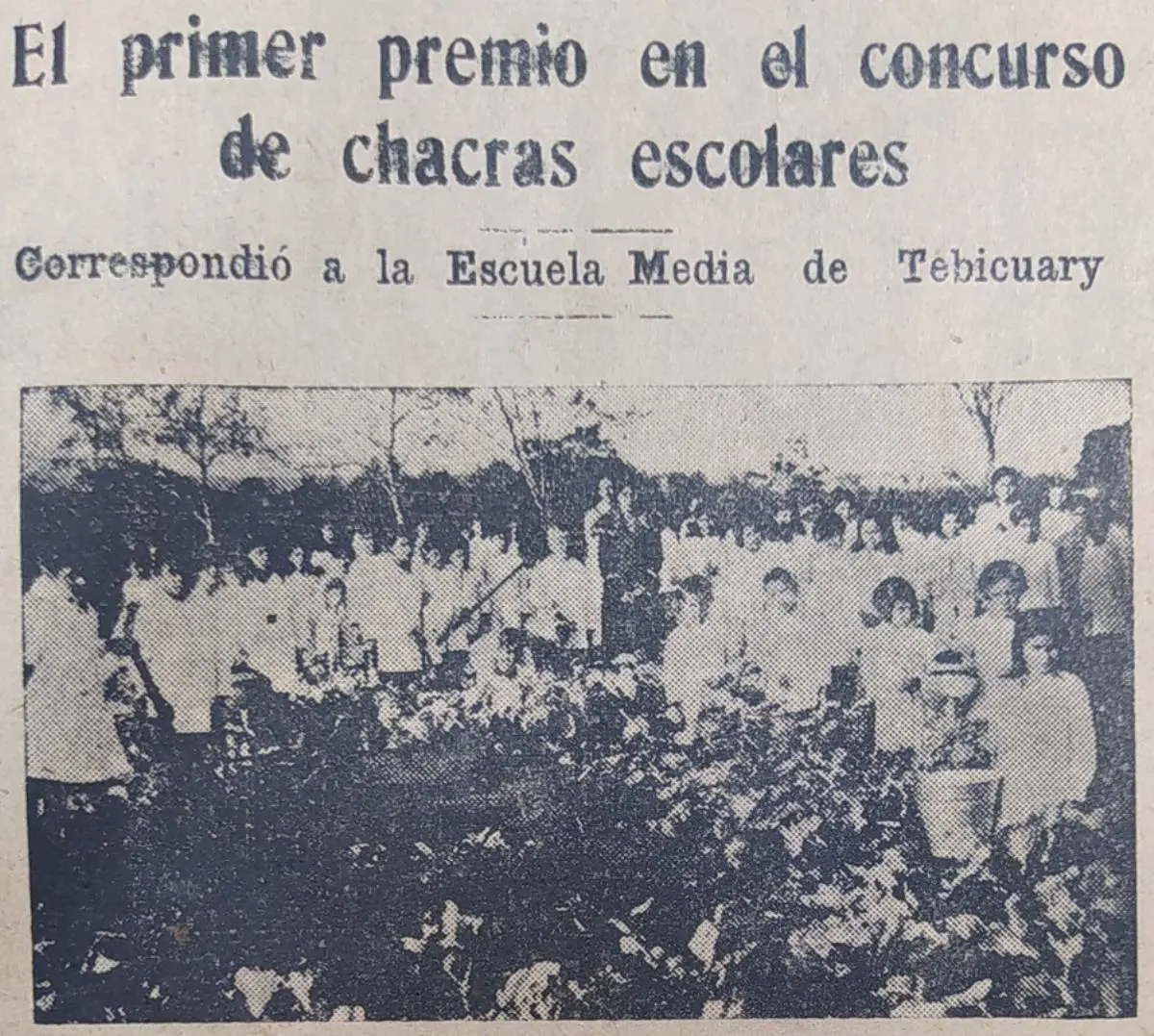 El primer premio en el concurso de chacras escolares

Correspondió a la Escuela Media de Tebicuary